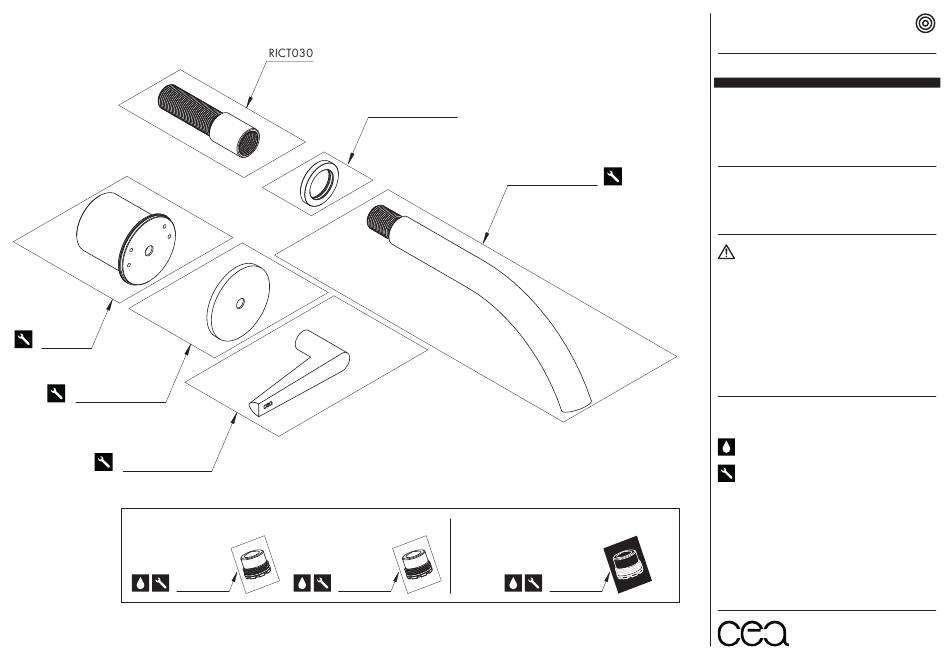 RICT030

cea